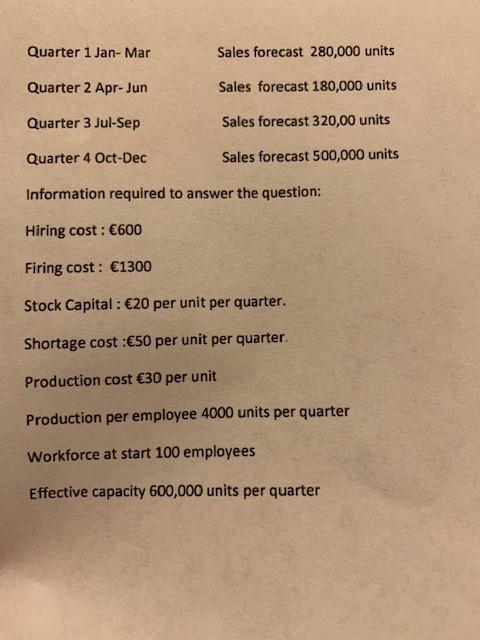 Quarter 1 Jan- Mar Sales forecast 280,000 units

Quarter 2 Apr- Jun Sales forecast 180,000 units

Quarter 3 Jul-Sep Sales forecast 320,00 units

Quarter 4 Oct-Dec Sales forecast 500,000 units

Information required to answer the question:

Hiring cost : €600

Firing cost : €1300

Stock Capital : €20 per unit per quarter.

Shortage cost :€50 per unit per quarter.

Production cost €30 per unit

Production per employee 4000 units per quarter

Workforce at start 100 employees

Effective capacity 600,000 units per quarter